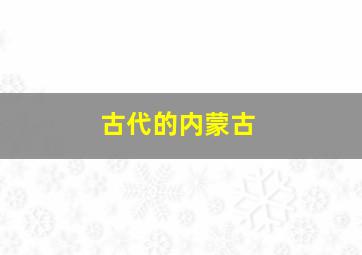 古代的内蒙古